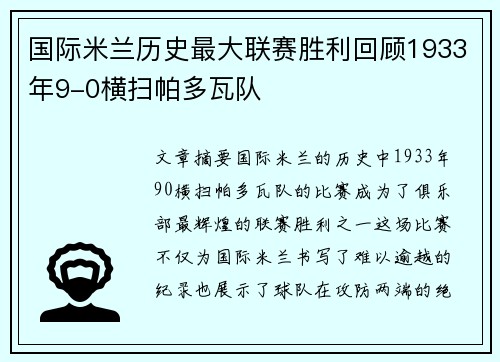 国际米兰历史最大联赛胜利回顾1933年9-0横扫帕多瓦队

文章摘要国际米兰的历史中1933年90横扫帕多瓦队的比赛成为了俱乐部最辉煌的联赛胜利之一这场比赛不仅为国际米兰书写了难以逾越的纪录也展示了球队在攻防两端的绝